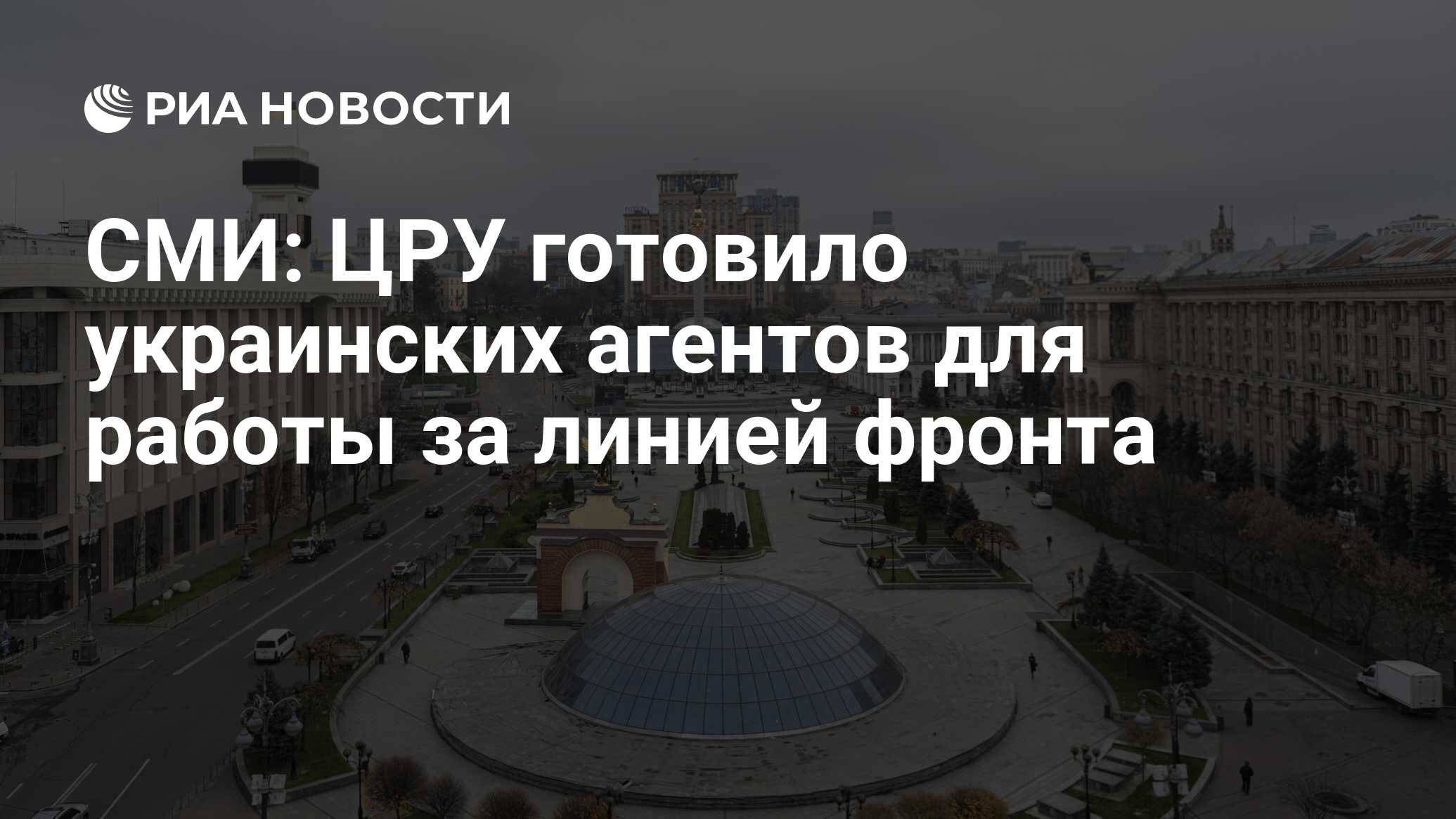 РИА НОВОСТИ

СМИ: ЦРУ готовило украинских агентов для работы за линией фронта